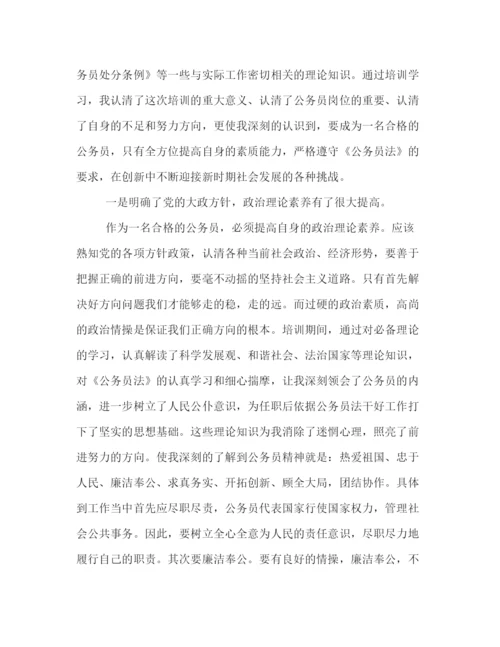 务员处分条例》等一些与实际工作密切相关的理论知识。通过培训学习，我认清了这次培训的重大意义、认清了公务员岗位的重要、认清了自身的不足和努力方向，更使我深刻的认识到，要成为一名合格的公务员，只有全方位提高自身的素质能力，严格遵守《公务员法》的要求，在创新中不断迎接新时期社会发展的各种挑战。

一是明确了党的大政方针，政治理论素养有了很大提高。

作为一名合格的公务员，必须提高自身的政治理论素养。应该熟知党的各项方针政策，认清各种当前社会政治、经济形势，要善于把握正确的前进方向，要毫不动摇的坚持社会主义道路。只有首先解决好方向问题我们才能够走的稳，走的远。而过硬的政治素质，高尚的政治情操是保证我们正确方向的根本。培训期间，通过对必备理论的学习，认真解读了科学发展观、和谐社会、法治国家等理论知识，对《公务员法》的认真学习和细心揣摩，让我深刻领会了公务员的内涵，进一步树立了人民公仆意识，为任职后依据公务员法干好工作打下了坚实的思想基础。这些理论知识为我消除了迷惘心理，照亮了前进努力的方向。使我深刻的了解到公务员精神就是：热爱祖国、忠于人民、廉洁奉公、求真务实、开拓创新、顾全大局，团结协作。具体到工作当中首先应尽职尽责，公务员代表国家行使国家权力，管理社会公共事务。因此，要树立全心全意为人民的责任意识，尽职尽力地履行自己的职责。其次要廉洁奉公。要有良好的情操，廉洁奉公，不